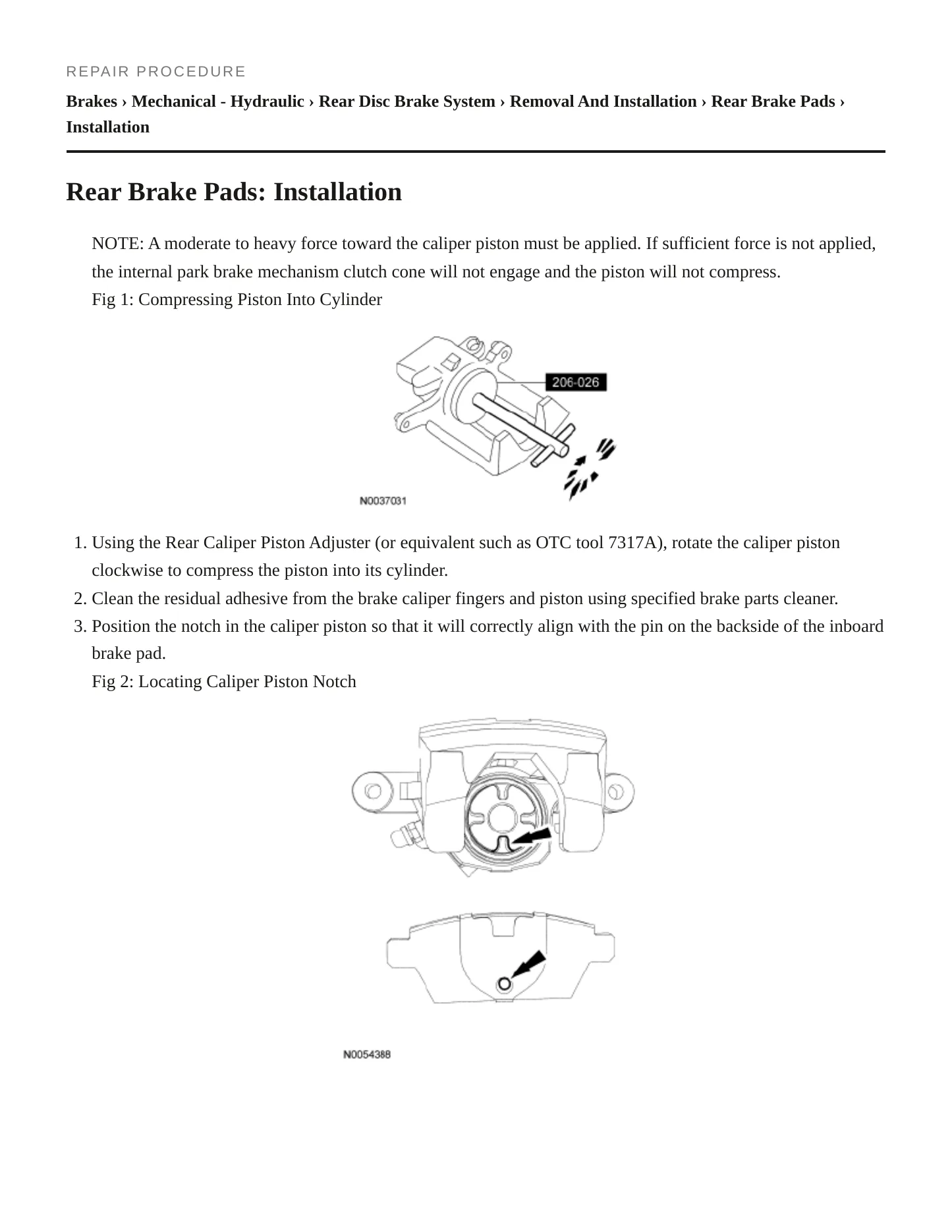 REPAIR PROCEDURE

Brakes › Mechanical - Hydraulic › Rear Disc Brake System › Removal And Installation › Rear Brake Pads › Installation

Rear Brake Pads: Installation

NOTE: A moderate to heavy force toward the caliper piston must be applied. If sufficient force is not applied, the internal park brake mechanism clutch cone will not engage and the piston will not compress.

Fig 1: Compressing Piston Into Cylinder

206-026

N0037031

1. Using the Rear Caliper Piston Adjuster (or equivalent such as OTC tool 7317A), rotate the caliper piston clockwise to compress the piston into its cylinder.
2. Clean the residual adhesive from the brake caliper fingers and piston using specified brake parts cleaner.
3. Position the notch in the caliper piston so that it will correctly align with the pin on the backside of the inboard brake pad.

Fig 2: Locating Caliper Piston Notch

N0054388